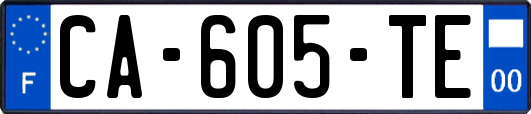 F
CA-605-TE
00